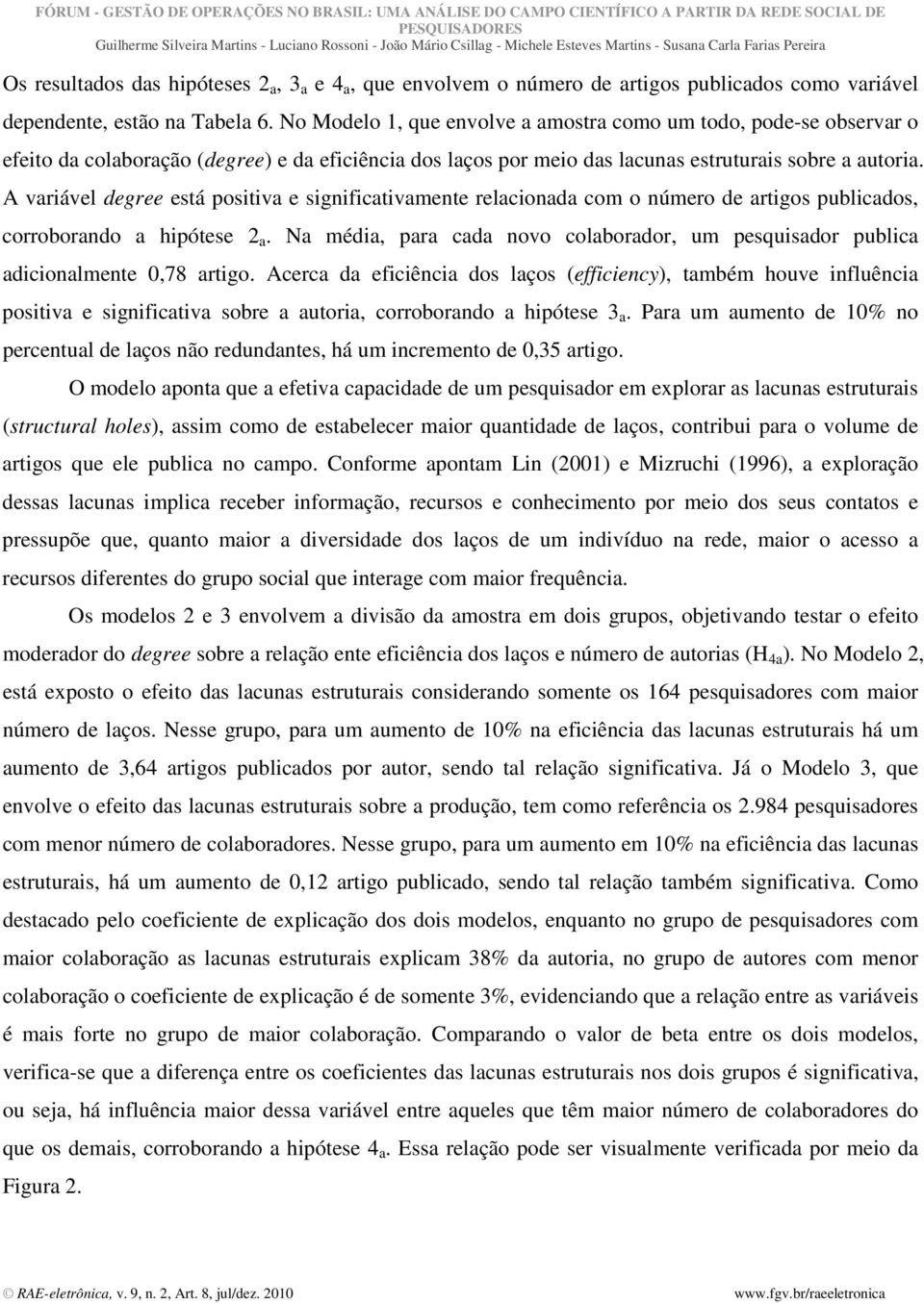 FÓRUM - GESTÃO DE OPERAÇÕES NO BRASIL: UMA ANÁLISE DO CAMPO CIENTÍFICO A PARTIR DA REDE SOCIAL DE PESQUISADORES
Guilherme Silveira Martins - Luciano Rossoni - João Mário Csillag - Michele Esteves Martins - Susana Carla Farias Pereira

Os resultados das hipóteses $2_a$, $3_a$ e $4_a$, que envolvem o número de artigos publicados como variável dependente, estão na Tabela 6. No Modelo 1, que envolve a amostra como um todo, pode-se observar o efeito da colaboração (degree) e da eficiência dos laços por meio das lacunas estruturais sobre a autoria. A variável degree está positiva e significativamente relacionada com o número de artigos publicados, corroborando a hipótese $2_a$. Na média, para cada novo colaborador, um pesquisador publica adicionalmente 0,78 artigo. Acerca da eficiência dos laços (efficiency), também houve influência positiva e significativa sobre a autoria, corroborando a hipótese $3_a$. Para um aumento de 10% no percentual de laços não redundantes, há um incremento de 0,35 artigo.

O modelo aponta que a efetiva capacidade de um pesquisador em explorar as lacunas estruturais (structural holes), assim como de estabelecer maior quantidade de laços, contribui para o volume de artigos que ele publica no campo. Conforme apontam Lin (2001) e Mizruchi (1996), a exploração dessas lacunas implica receber informação, recursos e conhecimento por meio dos seus contatos e pressupõe que, quanto maior a diversidade dos laços de um indivíduo na rede, maior o acesso a recursos diferentes do grupo social que interage com maior frequência.

Os modelos 2 e 3 envolvem a divisão da amostra em dois grupos, objetivando testar o efeito moderador do degree sobre a relação ente eficiência dos laços e número de autorias ($H_{4a}$). No Modelo 2, está exposto o efeito das lacunas estruturais considerando somente os 164 pesquisadores com maior número de laços. Nesse grupo, para um aumento de 10% na eficiência das lacunas estruturais há um aumento de 3,64 artigos publicados por autor, sendo tal relação significativa. Já o Modelo 3, que envolve o efeito das lacunas estruturais sobre a produção, tem como referência os 2.984 pesquisadores com menor número de colaboradores. Nesse grupo, para um aumento em 10% na eficiência das lacunas estruturais, há um aumento de 0,12 artigo publicado, sendo tal relação também significativa. Como destacado pelo coeficiente de explicação dos dois modelos, enquanto no grupo de pesquisadores com maior colaboração as lacunas estruturais explicam 38% da autoria, no grupo de autores com menor colaboração o coeficiente de explicação é de somente 3%, evidenciando que a relação entre as variáveis é mais forte no grupo de maior colaboração. Comparando o valor de beta entre os dois modelos, verifica-se que a diferença entre os coeficientes das lacunas estruturais nos dois grupos é significativa, ou seja, há influência maior dessa variável entre aqueles que têm maior número de colaboradores do que os demais, corroborando a hipótese $4_a$. Essa relação pode ser visualmente verificada por meio da Figura 2.

© RAE-eletrônica, v. 9, n. 2, Art. 8, jul/dez. 2010 www.fgv.br/raeeletronica